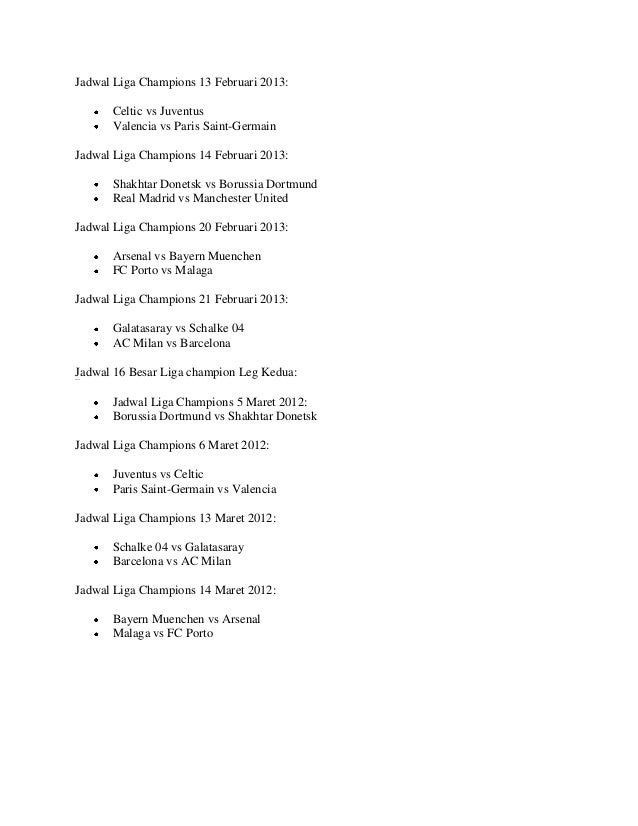 Jadwal Liga Champions 13 Februari 2013:

- Celtic vs Juventus
- Valencia vs Paris Saint-Germain

Jadwal Liga Champions 14 Februari 2013:

- Shakhtar Donetsk vs Borussia Dortmund
- Real Madrid vs Manchester United

Jadwal Liga Champions 20 Februari 2013:

- Arsenal vs Bayern Muenchen
- FC Porto vs Malaga

Jadwal Liga Champions 21 Februari 2013:

- Galatasaray vs Schalke 04
- AC Milan vs Barcelona

Jadwal 16 Besar Liga champion Leg Kedua:

- Jadwal Liga Champions 5 Maret 2012:
- Borussia Dortmund vs Shakhtar Donetsk

Jadwal Liga Champions 6 Maret 2012:

- Juventus vs Celtic
- Paris Saint-Germain vs Valencia

Jadwal Liga Champions 13 Maret 2012:

- Schalke 04 vs Galatasaray
- Barcelona vs AC Milan

Jadwal Liga Champions 14 Maret 2012:

- Bayern Muenchen vs Arsenal
- Malaga vs FC Porto